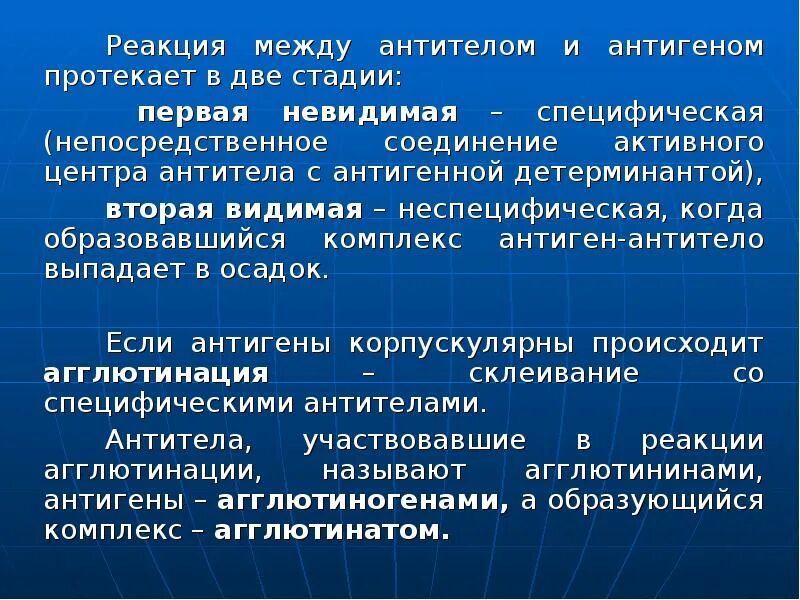 Реакция между антителом и антигеном протекает в две стадии:

первая невидимая – специфическая (непосредственное соединение активного центра антитела с антигенной детерминантой),

вторая видимая – неспецифическая, когда образовавшийся комплекс антиген-антитело выпадает в осадок.

Если антигены корпускулярны происходит агглютинация – склеивание со специфическими антителами.

Антитела, участвовавшие в реакции агглютинации, называют агглютининами, антигены – агглютиногенами, а образующийся комплекс – агглютинатом.